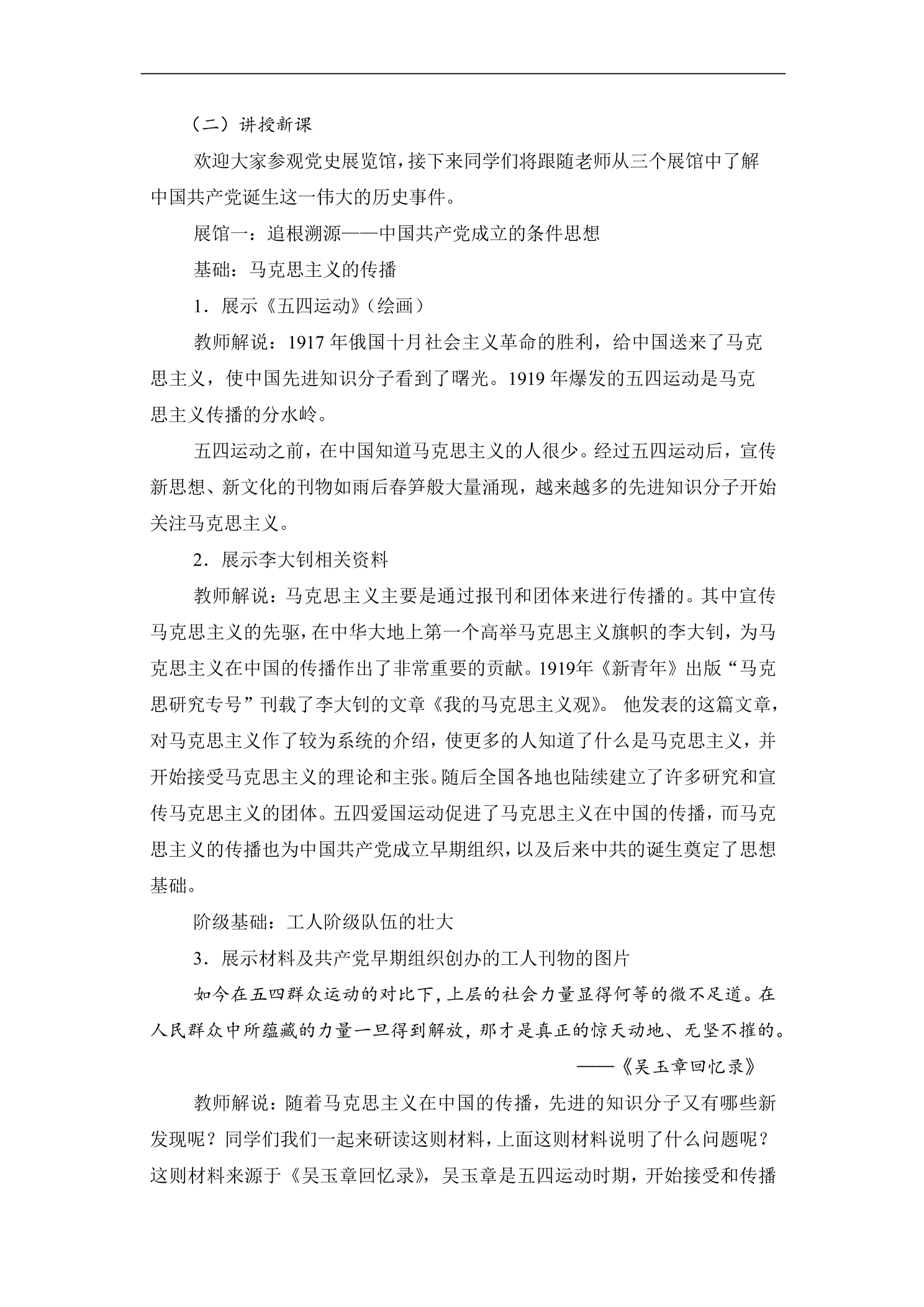 （二）讲授新课

欢迎大家参观党史展览馆，接下来同学们将跟随老师从三个展馆中了解中国共产党诞生这一伟大的历史事件。

展馆一：追根溯源——中国共产党成立的条件思想

基础：马克思主义的传播

1．展示《五四运动》（绘画）

教师解说：1917年俄国十月社会主义革命的胜利，给中国送来了马克思主义，使中国先进知识分子看到了曙光。1919年爆发的五四运动是马克思主义传播的分水岭。

五四运动之前，在中国知道马克思主义的人很少。经过五四运动后，宣传新思想、新文化的刊物如雨后春笋般大量涌现，越来越多的先进知识分子开始关注马克思主义。

2．展示李大钊相关资料

教师解说：马克思主义主要是通过报刊和团体来进行传播的。其中宣传马克思主义的先驱，在中华大地上第一个高举马克思主义旗帜的李大钊，为马克思主义在中国的传播作出了非常重要的贡献。1919年《新青年》出版“马克思研究专号”刊载了李大钊的文章《我的马克思主义观》。他发表的这篇文章，对马克思主义作了较为系统的介绍，使更多的人知道了什么是马克思主义，并开始接受马克思主义的理论和主张。随后全国各地也陆续建立了许多研究和宣传马克思主义的团体。五四爱国运动促进了马克思主义在中国的传播，而马克思主义的传播也为中国共产党成立早期组织，以及后来中共的诞生奠定了思想基础。

阶级基础：工人阶级队伍的壮大

3．展示材料及共产党早期组织创办的工人刊物的图片

如今在五四群众运动的对比下，上层的社会力量显得何等的微不足道。在人民群众中所蕴藏的力量一旦得到解放，那才是真正的惊天动地、无坚不摧的。

——《吴玉章回忆录》

教师解说：随着马克思主义在中国的传播，先进的知识分子又有哪些新发现呢？同学们我们一起来研读这则材料，上面这则材料说明了什么问题呢？这则材料来源于《吴玉章回忆录》，吴玉章是五四运动时期，开始接受和传播